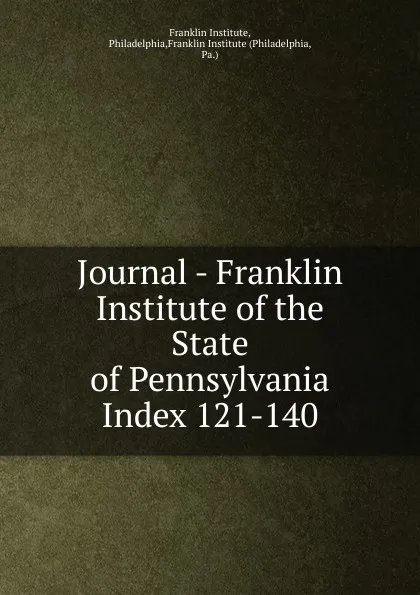 Franklin Institute, Philadelphia,Franklin Institute (Philadelphia, Pa.)

Journal - Franklin Institute of the State of Pennsylvania Index 121-140